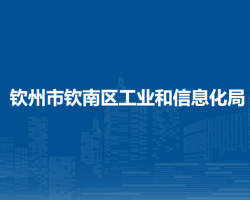 钦州市钦南区工业和信息化局